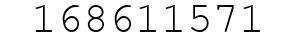 168611571